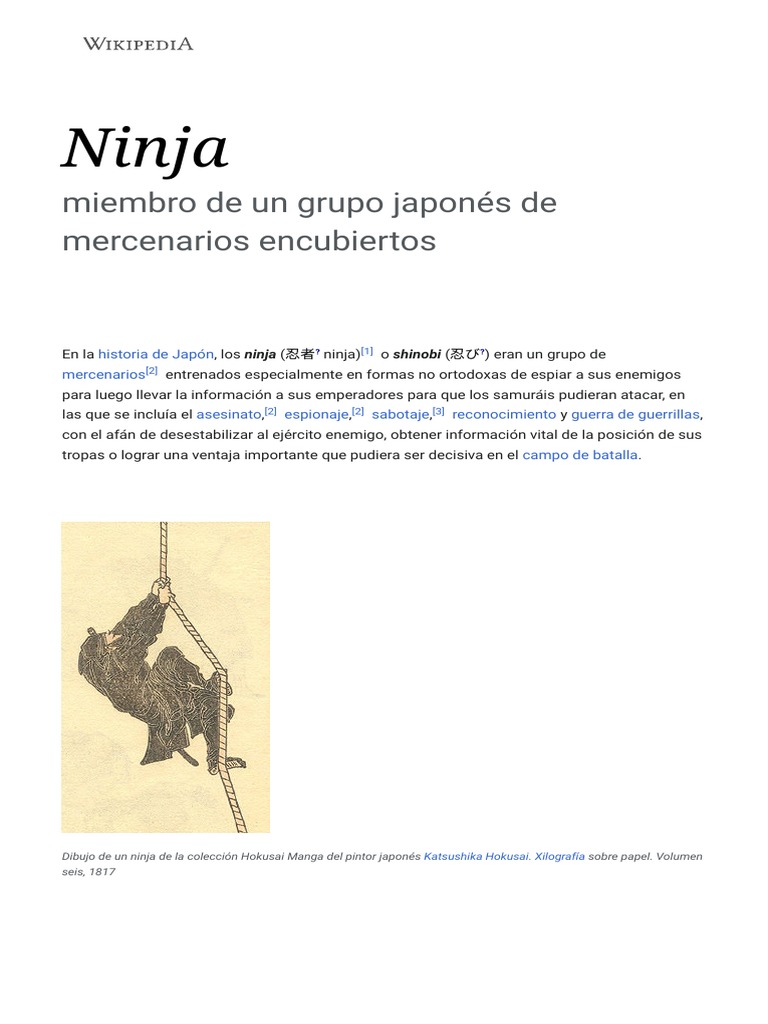 WIKIPEDIA

Ninja

miembro de un grupo japonés de mercenarios encubiertos

En la historia de Japón, los ninja (忍者? ninja)[1] o shinobi (忍び?) eran un grupo de mercenarios[2] entrenados especialmente en formas no ortodoxas de espiar a sus enemigos para luego llevar la información a sus emperadores para que los samuráis pudieran atacar, en las que se incluía el asesinato,[2] espionaje,[2] sabotaje,[3] reconocimiento y guerra de guerrillas, con el afán de desestabilizar al ejército enemigo, obtener información vital de la posición de sus tropas o lograr una ventaja importante que pudiera ser decisiva en el campo de batalla.

Dibujo de un ninja de la colección Hokusai Manga del pintor japonés Katsushika Hokusai. Xilografía sobre papel. Volumen seis, 1817